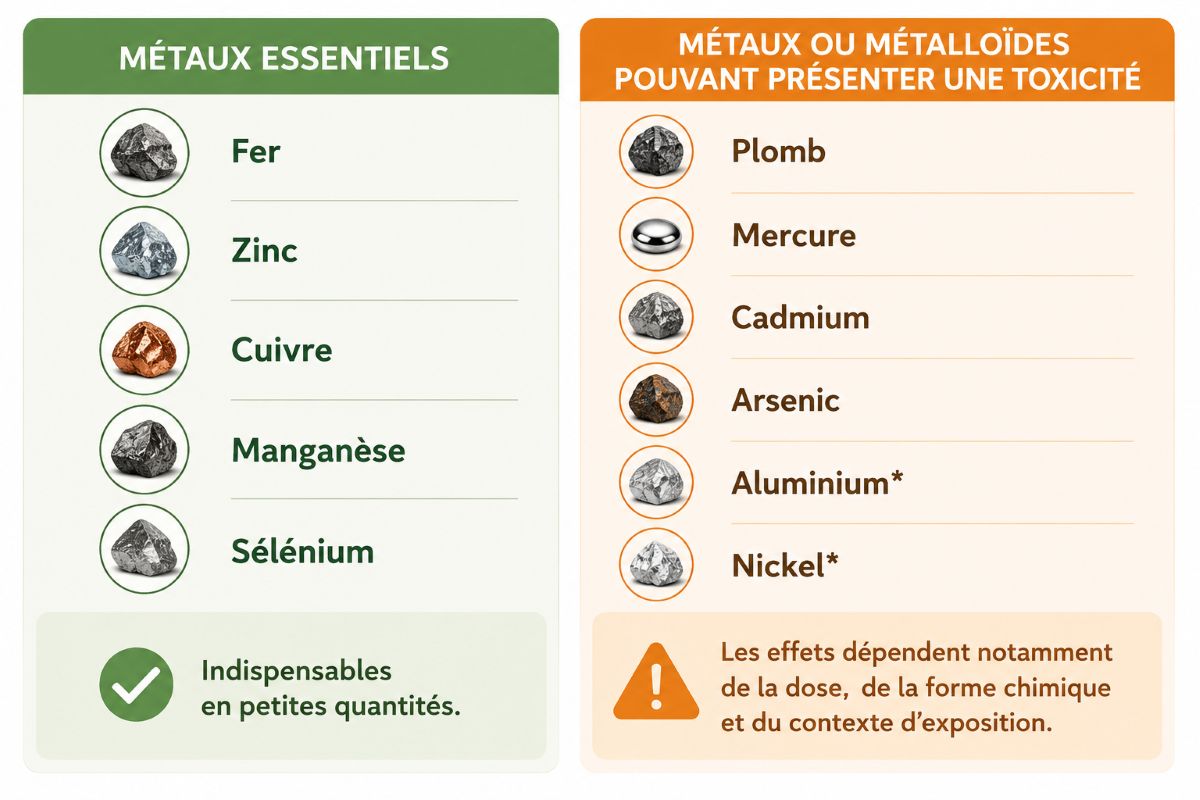 MÉTAUX ESSENTIELS

Fer

Zinc

Cuivre

Manganèse

Sélénium

Indispensables en petites quantités.

MÉTAUX OU MÉTALLOÏDES POUVANT PRÉSENTER UNE TOXICITÉ

Plomb

Mercure

Cadmium

Arsenic

Aluminium*

Nickel*

Les effets dépendent notamment de la dose, de la forme chimique et du contexte d'exposition.